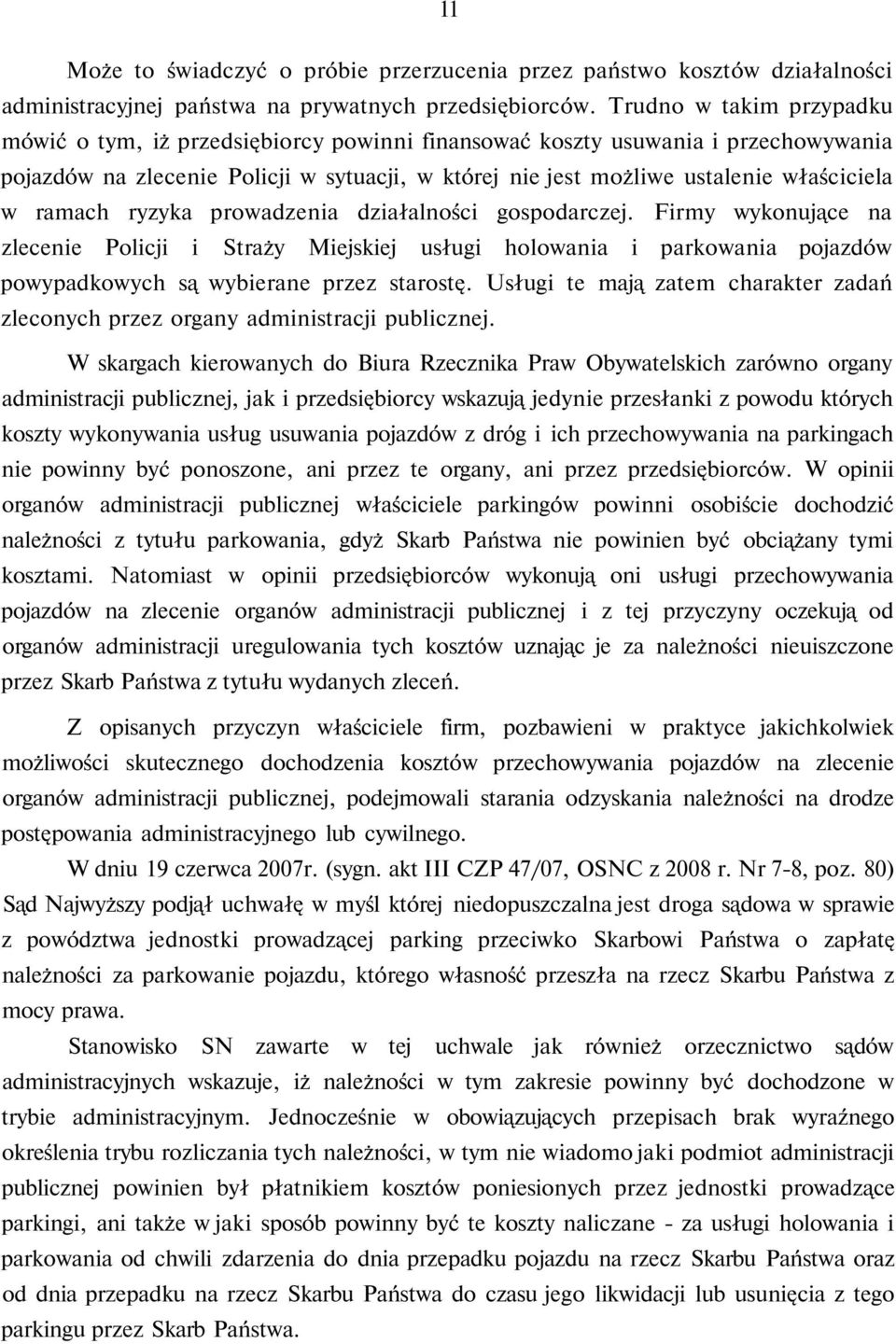 11

Może to świadczyć o próbie przerzucenia przez państwo kosztów działalności administracyjnej państwa na prywatnych przedsiębiorców. Trudno w takim przypadku mówić o tym, iż przedsiębiorcy powinni finansować koszty usuwania i przechowywania pojazdów na zlecenie Policji w sytuacji, w której nie jest możliwe ustalenie właściciela w ramach ryzyka prowadzenia działalności gospodarczej. Firmy wykonujące na zlecenie Policji i Straży Miejskiej usługi holowania i parkowania pojazdów powypadkowych są wybierane przez starostę. Usługi te mają zatem charakter zadań zleconych przez organy administracji publicznej.

W skargach kierowanych do Biura Rzecznika Praw Obywatelskich zarówno organy administracji publicznej, jak i przedsiębiorcy wskazują jedynie przesłanki z powodu których koszty wykonywania usług usuwania pojazdów z dróg i ich przechowywania na parkingach nie powinny być ponoszone, ani przez te organy, ani przez przedsiębiorców. W opinii organów administracji publicznej właściciele parkingów powinni osobiście dochodzić należności z tytułu parkowania, gdyż Skarb Państwa nie powinien być obciążany tymi kosztami. Natomiast w opinii przedsiębiorców wykonują oni usługi przechowywania pojazdów na zlecenie organów administracji publicznej i z tej przyczyny oczekują od organów administracji uregulowania tych kosztów uznając je za należności nieuiszczone przez Skarb Państwa z tytułu wydanych zleceń.

Z opisanych przyczyn właściciele firm, pozbawieni w praktyce jakichkolwiek możliwości skutecznego dochodzenia kosztów przechowywania pojazdów na zlecenie organów administracji publicznej, podejmowali starania odzyskania należności na drodze postępowania administracyjnego lub cywilnego.

W dniu 19 czerwca 2007r. (sygn. akt III CZP 47/07, OSNC z 2008 r. Nr 7-8, poz. 80) Sąd Najwyższy podjął uchwałę w myśl której niedopuszczalna jest droga sądowa w sprawie z powództwa jednostki prowadzącej parking przeciwko Skarbowi Państwa o zapłatę należności za parkowanie pojazdu, którego własność przeszła na rzecz Skarbu Państwa z mocy prawa.

Stanowisko SN zawarte w tej uchwale jak również orzecznictwo sądów administracyjnych wskazuje, iż należności w tym zakresie powinny być dochodzone w trybie administracyjnym. Jednocześnie w obowiązujących przepisach brak wyraźnego określenia trybu rozliczania tych należności, w tym nie wiadomo jaki podmiot administracji publicznej powinien był płatnikiem kosztów poniesionych przez jednostki prowadzące parkingi, ani także w jaki sposób powinny być te koszty naliczane - za usługi holowania i parkowania od chwili zdarzenia do dnia przepadku pojazdu na rzecz Skarbu Państwa oraz od dnia przepadku na rzecz Skarbu Państwa do czasu jego likwidacji lub usunięcia z tego parkingu przez Skarb Państwa.